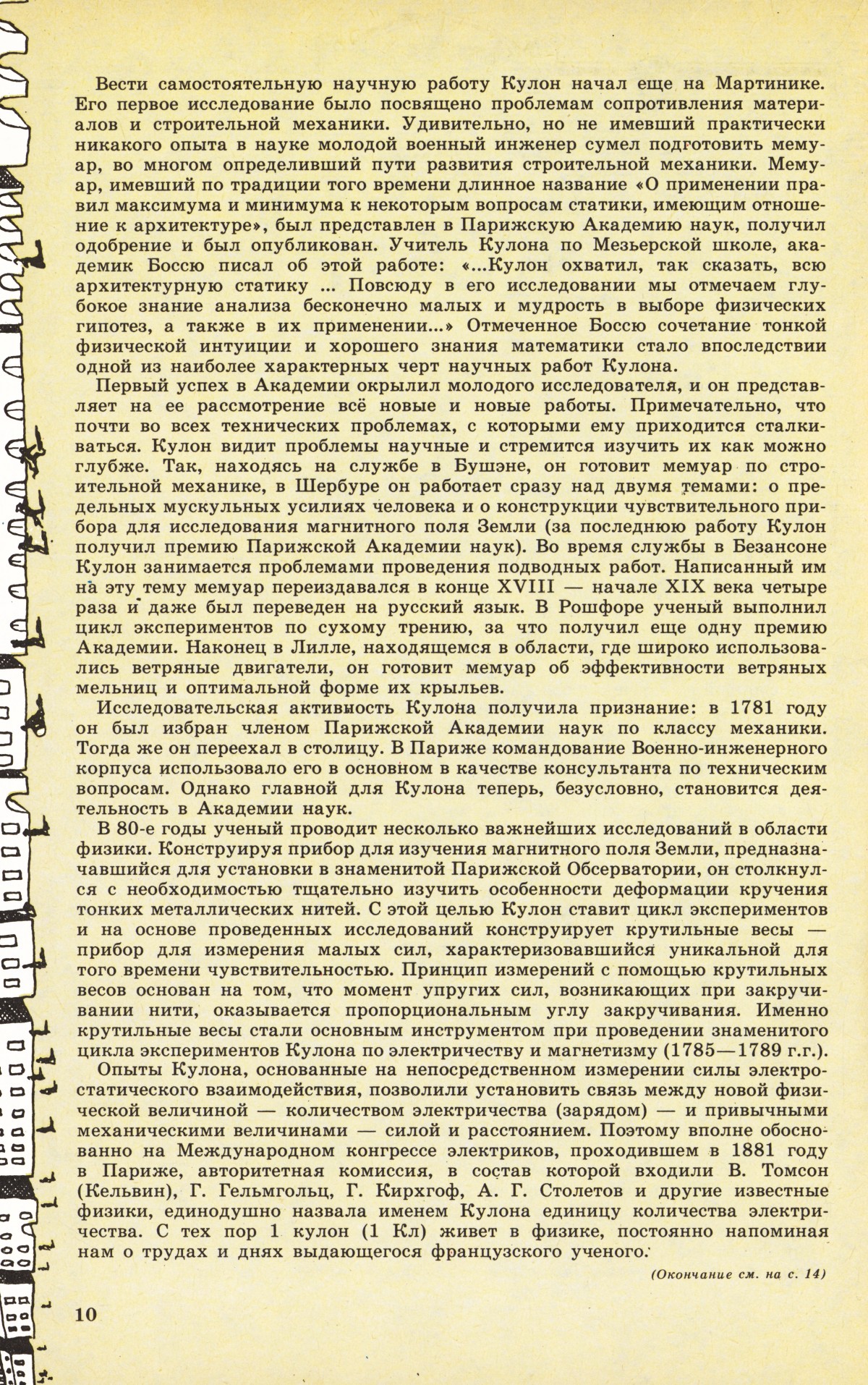 Вести самостоятельную научную работу Кулон начал еще на Мартинике. Его первое исследование было посвящено проблемам сопротивления материалов и строительной механики. Удивительно, но не имевший практически никакого опыта в науке молодой военный инженер сумел подготовить мемуар, во многом определивший пути развития строительной механики. Мемуар, имевший по традиции того времени длинное название «О применении правил максимума и минимума к некоторым вопросам статики, имеющим отношение к архитектуре», был представлен в Парижскую Академию наук, получил одобрение и был опубликован. Учитель Кулона по Мезьерской школе, академик Боссю писал об этой работе: «...Кулон охватил, так сказать, всю архитектурную статику ... Повсюду в его исследовании мы отмечаем глубокое знание анализа бесконечно малых и мудрость в выборе физических гипотез, а также в их применении...» Отмеченное Боссю сочетание тонкой физической интуиции и хорошего знания математики стало впоследствии одной из наиболее характерных черт научных работ Кулона.

Первый успех в Академии окрылил молодого исследователя, и он представляет на ее рассмотрение всё новые и новые работы. Примечательно, что почти во всех технических проблемах, с которыми ему приходится сталкиваться. Кулон видит проблемы научные и стремится изучить их как можно глубже. Так, находясь на службе в Бушэне, он готовит мемуар по строительной механике, в Шербуре он работает сразу над двумя темами: о предельных мускульных усилиях человека и о конструкции чувствительного прибора для исследования магнитного поля Земли (за последнюю работу Кулон получил премию Парижской Академии наук). Во время службы в Безансоне Кулон занимается проблемами проведения подводных работ. Написанный им на эту тему мемуар переиздавался в конце XVIII — начале XIX века четыре раза и даже был переведен на русский язык. В Рошфоре ученый выполнил цикл экспериментов по сухому трению, за что получил еще одну премию Академии. Наконец в Лилле, находящемся в области, где широко использовались ветряные двигатели, он готовит мемуар об эффективности ветряных мельниц и оптимальной форме их крыльев.

Исследовательская активность Кулона получила признание: в 1781 году он был избран членом Парижской Академии наук по классу механики. Тогда же он переехал в столицу. В Париже командование Военно-инженерного корпуса использовало его в основном в качестве консультанта по техническим вопросам. Однако главной для Кулона теперь, безусловно, становится деятельность в Академии наук.

В 80-е годы ученый проводит несколько важнейших исследований в области физики. Конструируя прибор для изучения магнитного поля Земли, предназначавшийся для установки в знаменитой Парижской Обсерватории, он столкнулся с необходимостью тщательно изучить особенности деформации кручения тонких металлических нитей. С этой целью Кулон ставит цикл экспериментов и на основе проведенных исследований конструирует крутильные весы — прибор для измерения малых сил, характеризовавшийся уникальной для того времени чувствительностью. Принцип измерений с помощью крутильных весов основан на том, что момент упругих сил, возникающих при закручивании нити, оказывается пропорциональным углу закручивания. Именно крутильные весы стали основным инструментом при проведении знаменитого цикла экспериментов Кулона по электричеству и магнетизму (1785—1789 г.г.).

Опыты Кулона, основанные на непосредственном измерении силы электростатического взаимодействия, позволили установить связь между новой физической величиной — количеством электричества (зарядом) — и привычными механическими величинами — силой и расстоянием. Поэтому вполне обоснованно на Международном конгрессе электриков, проходившем в 1881 году в Париже, авторитетная комиссия, в состав которой входили В. Томсон (Кельвин), Г. Гельмгольц, Г. Кирхгоф, А. Г. Столетов и другие известные физики, единодушно назвала именем Кулона единицу количества электричества. С тех пор 1 кулон (1 Кл) живет в физике, постоянно напоминая нам о трудах и днях выдающегося французского ученого.

(Окончание см. на с. 14)

10